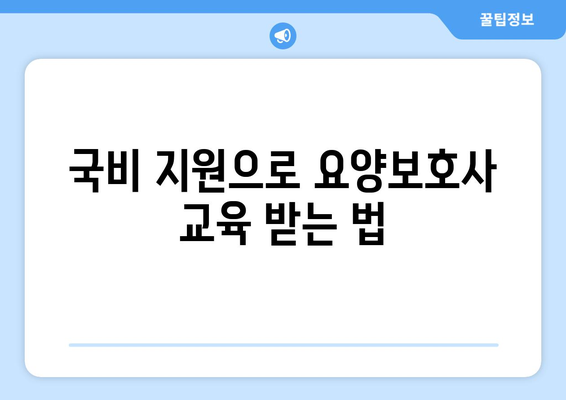 꿀팁정보

국비 지원으로 요양보호사 교육 받는 법